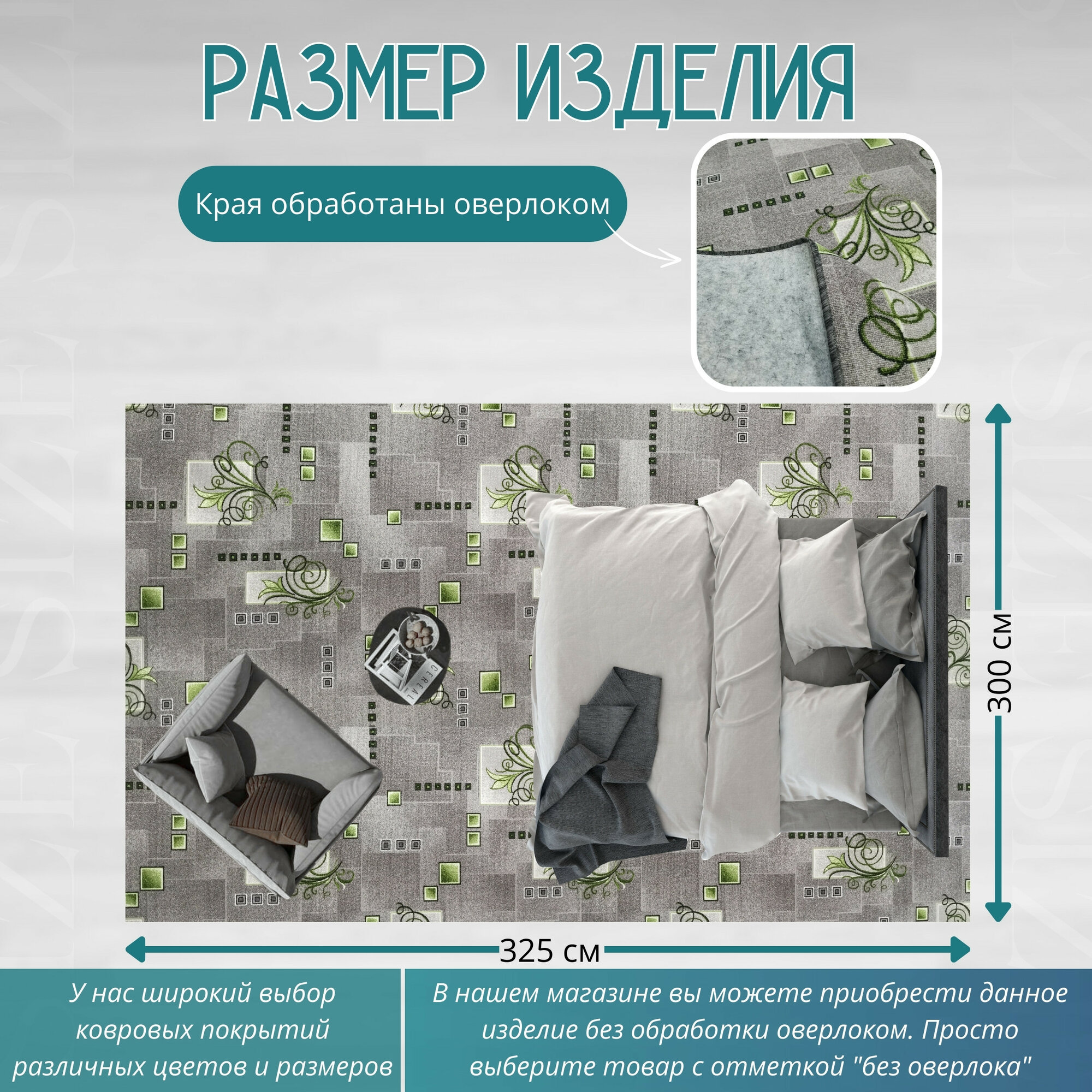 РАЗМЕР ИЗДЕЛИЯ

Края обработаны оверлоком

300 см

325 см

У нас широкий выбор ковровых покрытий различных цветов и размеров

В нашем магазине вы можете приобрести данное изделие без обработки оверлоком. Просто выберите товар с отметкой "без оверлока"